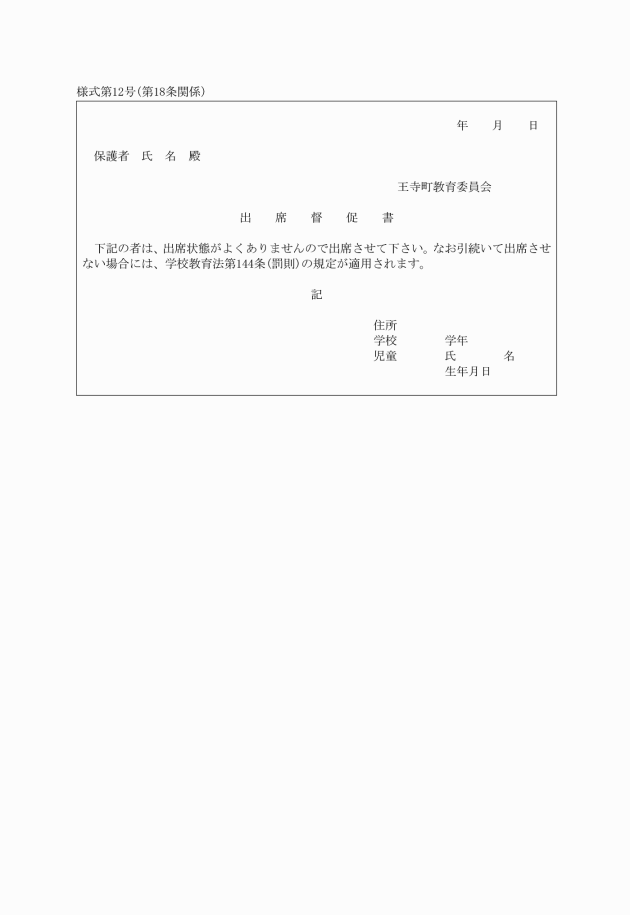 様式第12号(第18条関係)

年　月　日

保護者　氏　名　殿

王寺町教育委員会

出　席　督　促　書

下記の者は、出席状態がよくありませんので出席させて下さい。なお引続いて出席させない場合には、学校教育法第144条(罰則)の規定が適用されます。

記

住所
学校　学年
児童　氏　名
生年月日